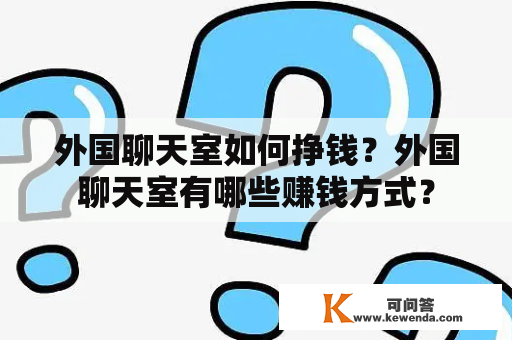 外国聊天室如何挣钱？外国聊天室有哪些赚钱方式？

K 可问答 www.kewenda.com